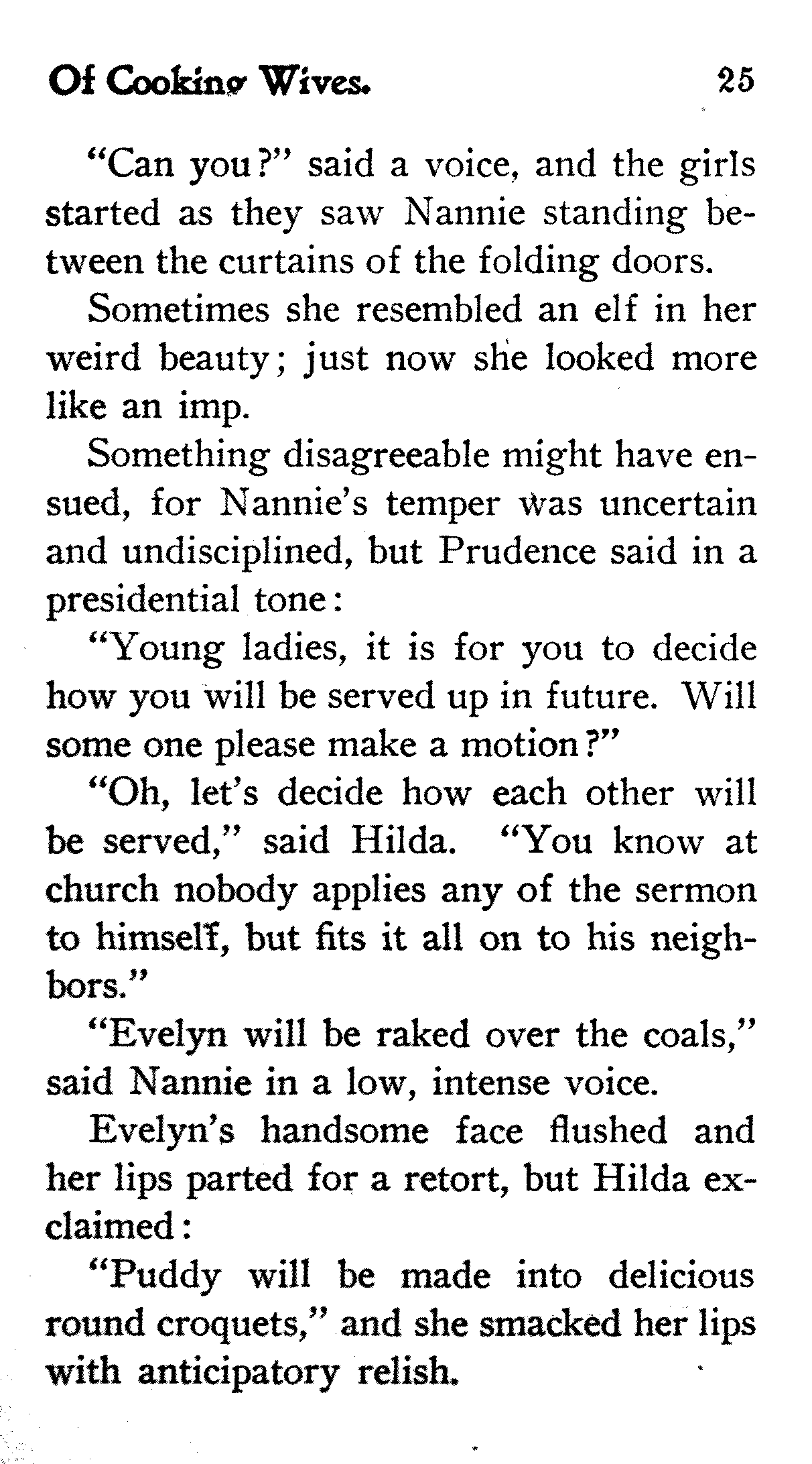 Of Cooking Wives. 25

"Can you?" said a voice, and the girls started as they saw Nannie standing between the curtains of the folding doors.

Sometimes she resembled an elf in her weird beauty; just now she looked more like an imp.

Something disagreeable might have ensued, for Nannie's temper was uncertain and undisciplined, but Prudence said in a presidential tone:

"Young ladies, it is for you to decide how you will be served up in future. Will some one please make a motion?"

"Oh, let's decide how each other will be served," said Hilda. "You know at church nobody applies any of the sermon to himself, but fits it all on to his neighbors."

"Evelyn will be raked over the coals," said Nannie in a low, intense voice.

Evelyn's handsome face flushed and her lips parted for a retort, but Hilda exclaimed:

"Puddy will be made into delicious round croquets," and she smacked her lips with anticipatory relish.